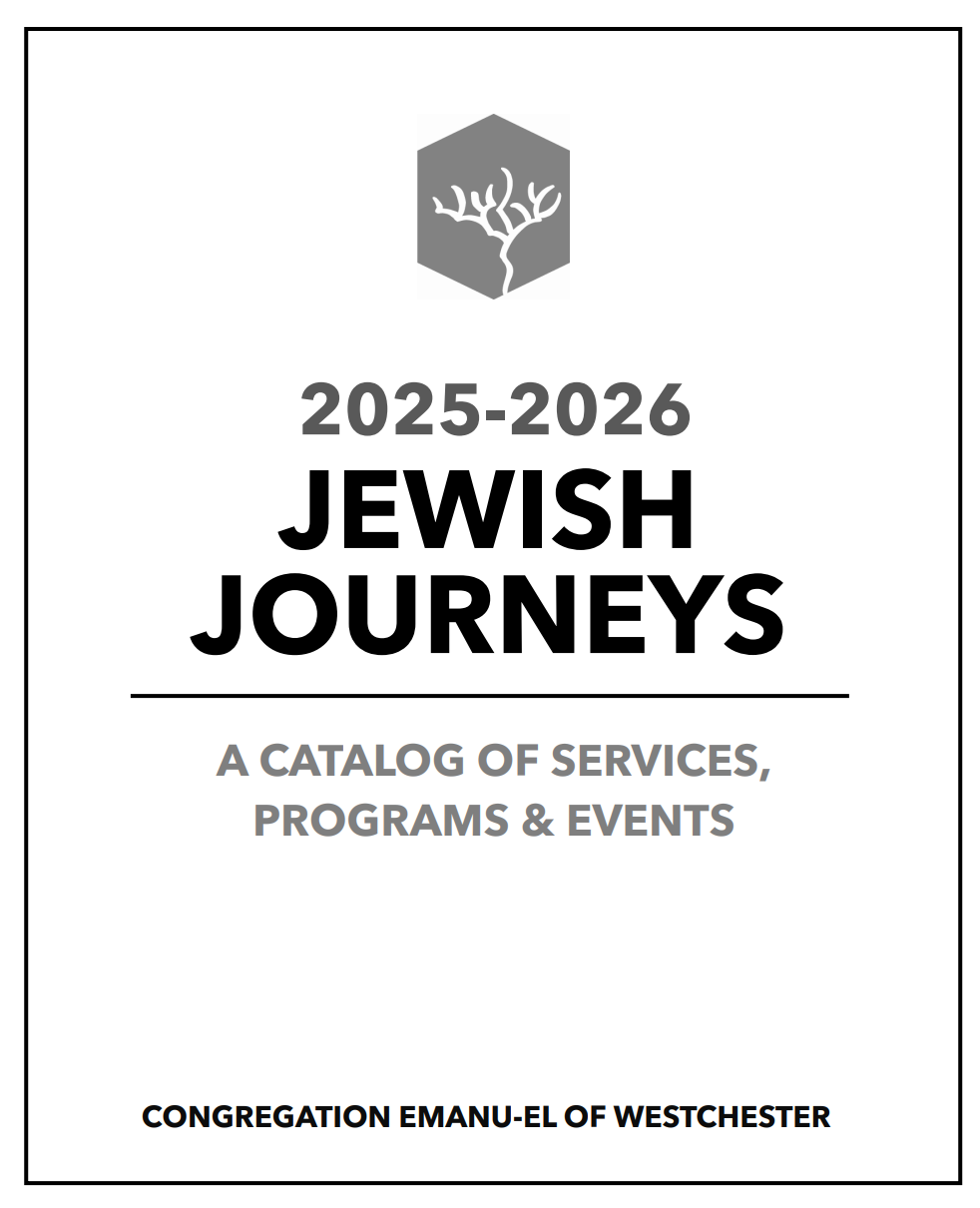 2025-2026
JEWISH JOURNEYS

A CATALOG OF SERVICES, PROGRAMS & EVENTS

CONGREGATION EMANU-EL OF WESTCHESTER